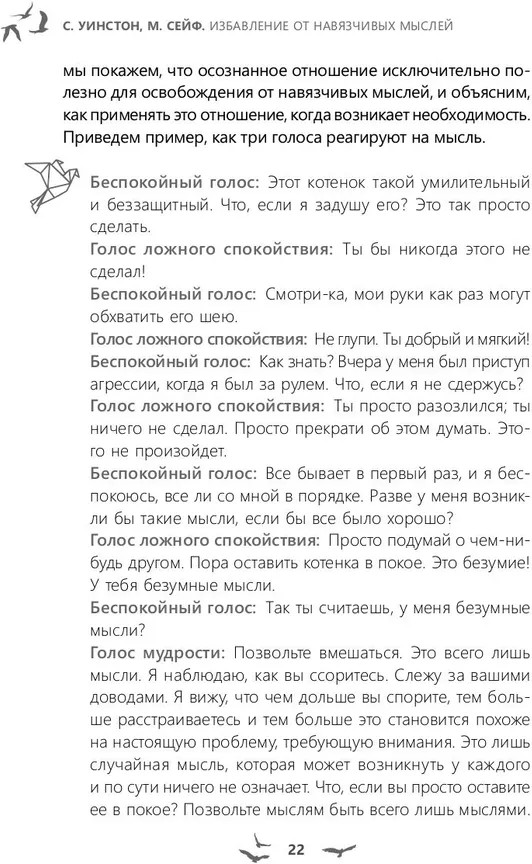 С. УИНСТОН, М. СЕЙФ. ИЗБАВЛЕНИЕ ОТ НАВЯЗЧИВЫХ МЫСЛЕЙ

мы покажем, что осознанное отношение исключительно полезно для освобождения от навязчивых мыслей, и объясним, как применять это отношение, когда возникает необходимость. Приведем пример, как три голоса реагируют на мысль.

Беспокойный голос: Этот котенок такой умилительный и беззащитный. Что, если я задушу его? Это так просто сделать.
Голос ложного спокойствия: Ты бы никогда этого не сделал!
Беспокойный голос: Смотри-ка, мои руки как раз могут обхватить его шею.
Голос ложного спокойствия: Не глупи. Ты добрый и мягкий!
Беспокойный голос: Как знать? Вчера у меня был приступ агрессии, когда я был за рулем. Что, если я не сдержусь?
Голос ложного спокойствия: Ты просто разозлился; ты ничего не сделал. Просто прекрати об этом думать. Этого не произойдет.
Беспокойный голос: Все бывает в первый раз, и я беспокоюсь, все ли со мной в порядке. Разве у меня возникли бы такие мысли, если бы все было хорошо?
Голос ложного спокойствия: Просто подумай о чем-нибудь другом. Пора оставить котенка в покое. Это безумие! У тебя безумные мысли.
Беспокойный голос: Так ты считаешь, у меня безумные мысли?
Голос мудрости: Позвольте вмешаться. Это всего лишь мысли. Я наблюдаю, как вы ссоритесь. Слежу за вашими доводами. Я вижу, что чем дольше вы спорите, тем больше расстраиваетесь и тем больше это становится похоже на настоящую проблему, требующую внимания. Это лишь случайная мысль, которая может возникнуть у каждого и по сути ничего не означает. Что, если вы просто оставите ее в покое? Позвольте мыслям быть всего лишь мыслями.

22